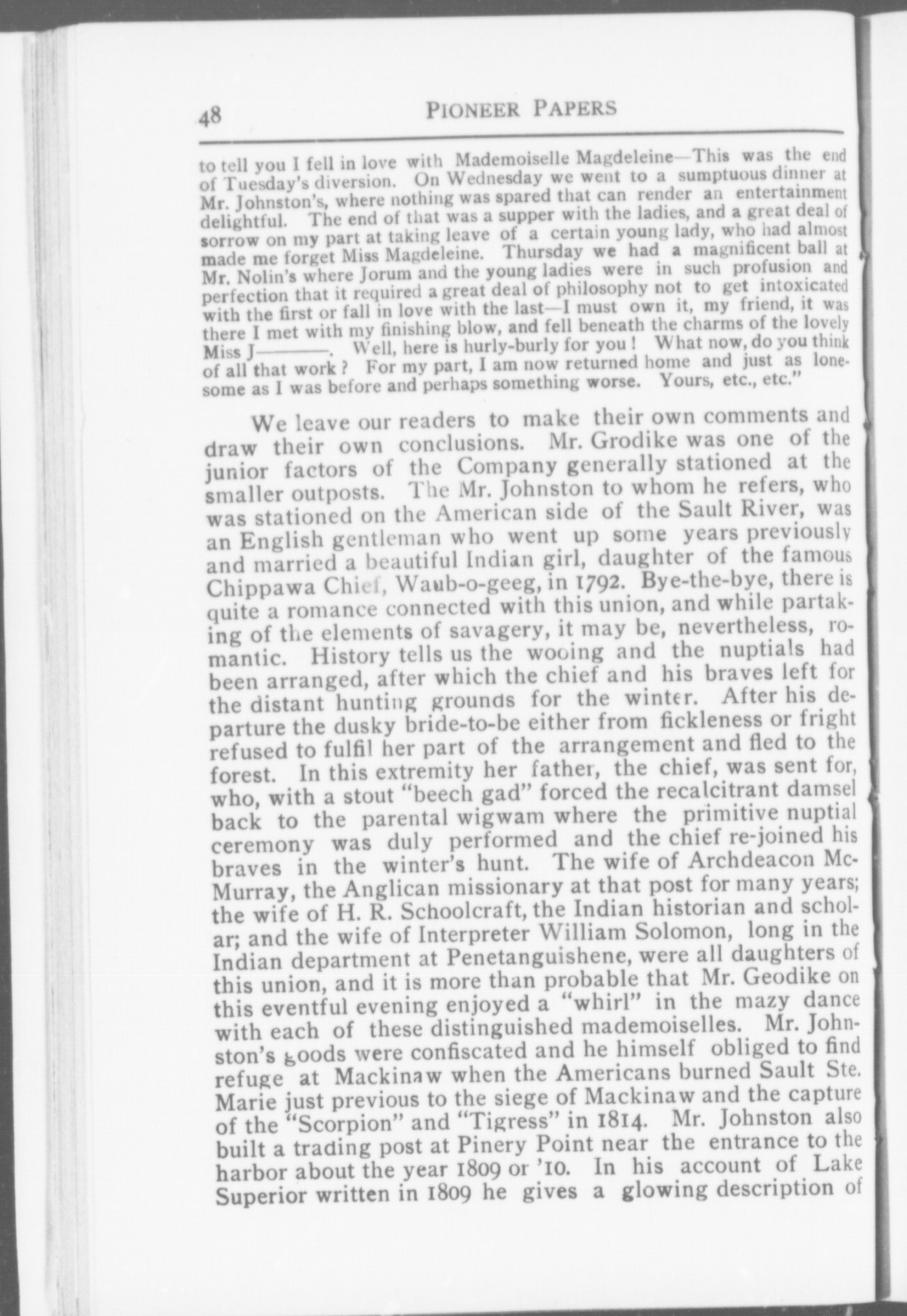 48 PIONEER PAPERS

to tell you I fell in love with Mademoiselle Magdeleine—This was the end of Tuesday's diversion. On Wednesday we went to a sumptuous dinner at Mr. Johnston's, where nothing was spared that can render an entertainment delightful. The end of that was a supper with the ladies, and a great deal of sorrow on my part at taking leave of a certain young lady, who had almost made me forget Miss Magdeleine. Thursday we had a magnificent ball at Mr. Nolin's where Jorum and the young ladies were in such profusion and perfection that it required a great deal of philosophy not to get intoxicated with the first or fall in love with the last—I must own it, my friend, it was there I met with my finishing blow, and fell beneath the charms of the lovely Miss J———. Well, here is hurly-burly for you! What now, do you think of all that work? For my part, I am now returned home and just as lonesome as I was before and perhaps something worse. Yours, etc., etc."

We leave our readers to make their own comments and draw their own conclusions. Mr. Grodike was one of the junior factors of the Company generally stationed at the smaller outposts. The Mr. Johnston to whom he refers, who was stationed on the American side of the Sault River, was an English gentleman who went up some years previously and married a beautiful Indian girl, daughter of the famous Chippawa Chief, Waub-o-geeg, in 1792. Bye-the-bye, there is quite a romance connected with this union, and while partaking of the elements of savagery, it may be, nevertheless, romantic. History tells us the wooing and the nuptials had been arranged, after which the chief and his braves left for the distant hunting grounds for the winter. After his departure the dusky bride-to-be either from fickleness or fright refused to fulfil her part of the arrangement and fled to the forest. In this extremity her father, the chief, was sent for, who, with a stout "beech gad" forced the recalcitrant damsel back to the parental wigwam where the primitive nuptial ceremony was duly performed and the chief re-joined his braves in the winter's hunt. The wife of Archdeacon McMurray, the Anglican missionary at that post for many years; the wife of H. R. Schoolcraft, the Indian historian and scholar; and the wife of Interpreter William Solomon, long in the Indian department at Penetanguishene, were all daughters of this union, and it is more than probable that Mr. Geodike on this eventful evening enjoyed a "whirl" in the mazy dance with each of these distinguished mademoiselles. Mr. Johnston's goods were confiscated and he himself obliged to find refuge at Mackinaw when the Americans burned Sault Ste. Marie just previous to the siege of Mackinaw and the capture of the "Scorpion" and "Tigress" in 1814. Mr. Johnston also built a trading post at Pinery Point near the entrance to the harbor about the year 1809 or '10. In his account of Lake Superior written in 1809 he gives a glowing description of